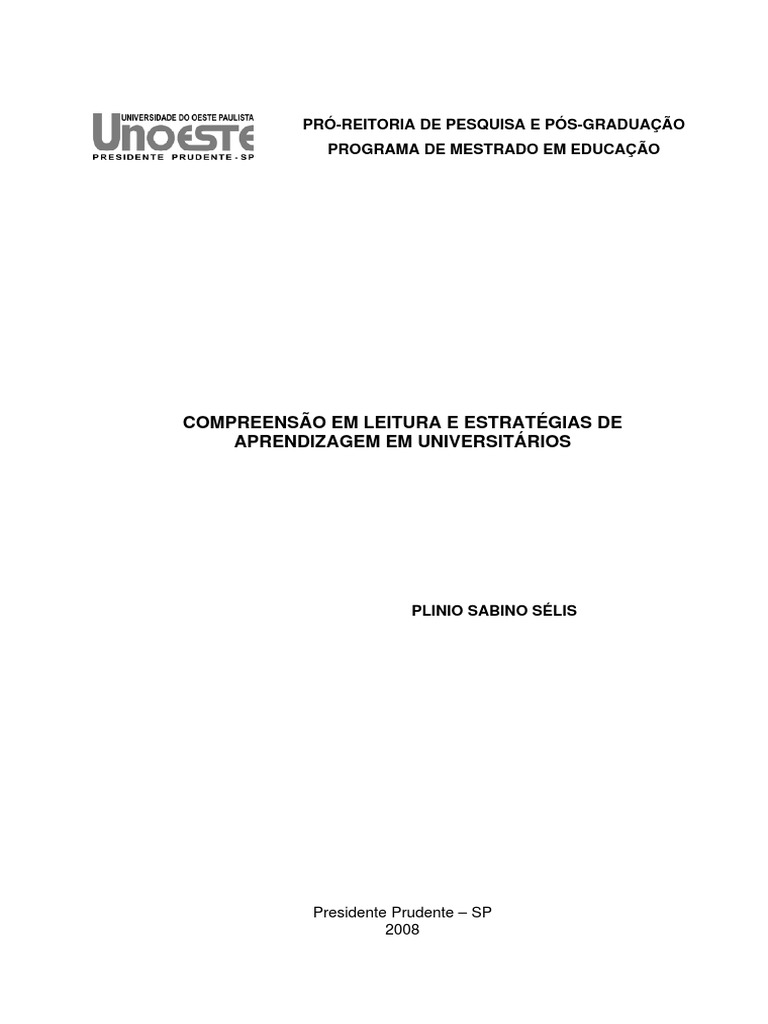 UNIVERSIDADE DO OESTE PAULISTA
UNOESTE
PRESIDENTE PRUDENTE - SP

PRÓ-REITORIA DE PESQUISA E PÓS-GRADUAÇÃO
PROGRAMA DE MESTRADO EM EDUCAÇÃO

COMPREENSÃO EM LEITURA E ESTRATÉGIAS DE APRENDIZAGEM EM UNIVERSITÁRIOS

PLINIO SABINO SÉLIS

Presidente Prudente – SP
2008